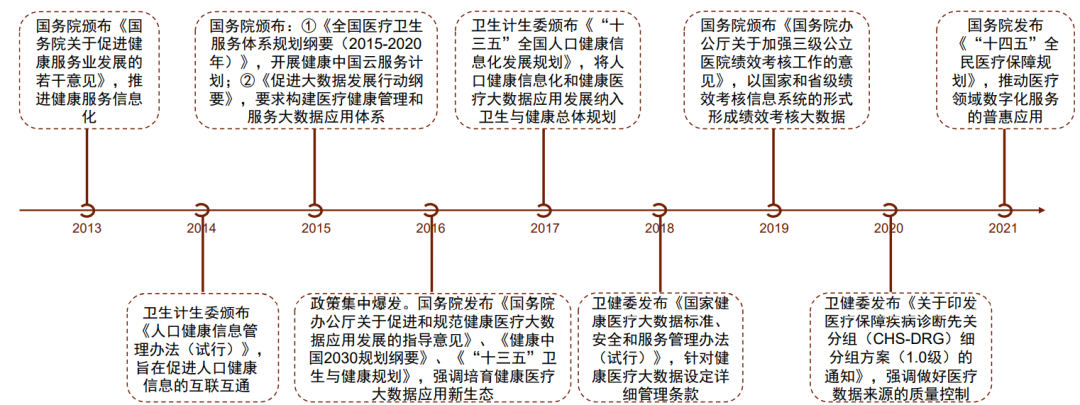 国务院颁布《国务院关于促进健康服务业发展的若干意见》，推进健康服务信息化

国务院颁布：①《全国医疗卫生服务体系规划纲要（2015-2020年）》，开展健康中国云服务计划；②《促进大数据发展行动纲要》，要求构建医疗健康管理和服务大数据应用体系

卫生计生委颁布《“十三五”全国人口健康信息化发展规划》，将人口健康信息化和健康医疗大数据应用发展纳入卫生与健康总体规划

国务院颁布《国务院办公厅关于加强三级公立医院绩效考核工作的意见》，以国家和省级绩效考核信息系统的形式形成绩效考核大数据

国务院发布《“十四五”全民医疗保障规划》，推动医疗领域数字化服务的普惠应用

2013

2014

2015

2016

2017

2018

2019

2020

2021

卫生计生委颁布《人口健康信息管理办法（试行）》，旨在促进人口健康信息的互联互通

政策集中爆发。国务院发布《国务院办公厅关于促进和规范健康医疗大数据应用发展的指导意见》、《健康中国2030规划纲要》、《“十三五”卫生与健康规划》，强调培育健康医疗大数据应用新生态

卫健委发布《国家健康医疗大数据标准、安全和服务管理办法（试行）》，针对健康医疗大数据设定详细管理条款

卫健委发布《关于印发医疗保障疾病诊断先关分组（CHS-DRG）细分组方案（1.0级）的通知》，强调做好医疗数据来源的质量控制